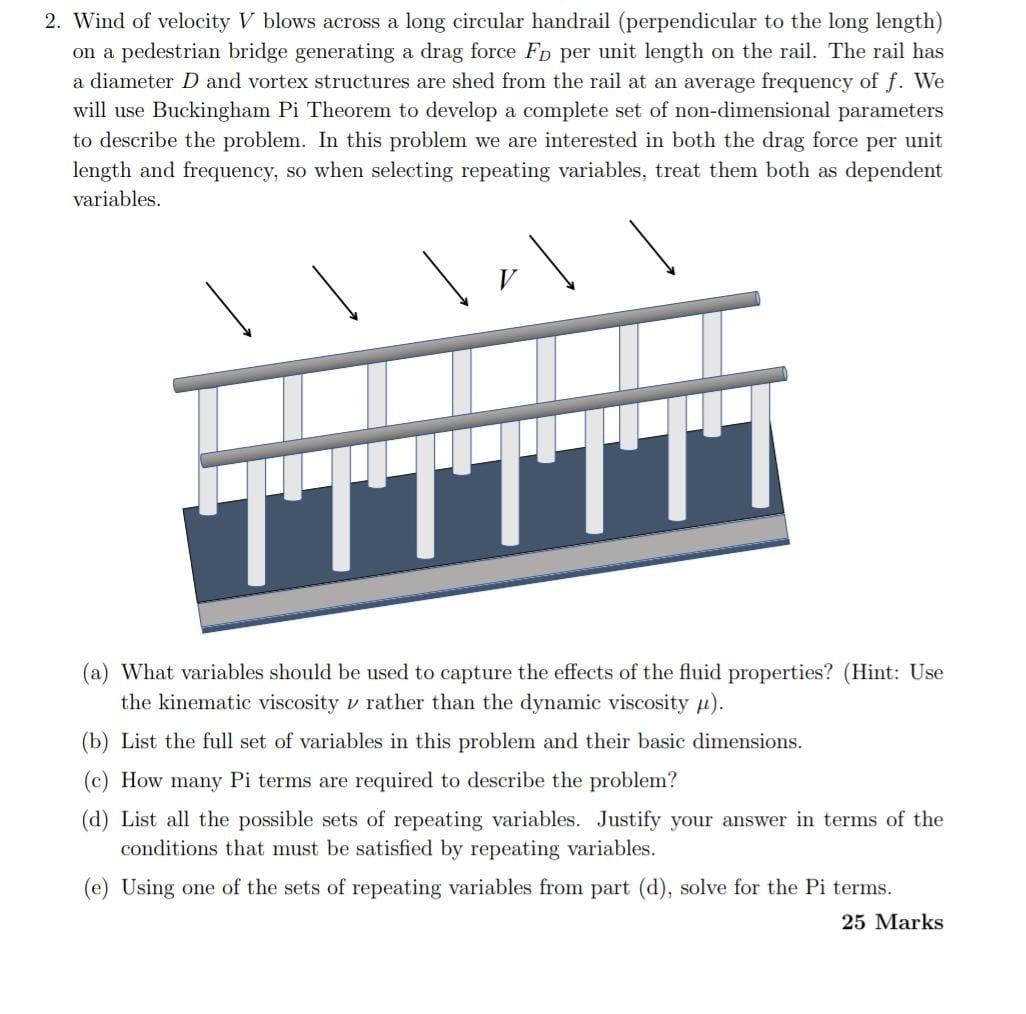 2. Wind of velocity $V$ blows across a long circular handrail (perpendicular to the long length) on a pedestrian bridge generating a drag force $F_D$ per unit length on the rail. The rail has a diameter $D$ and vortex structures are shed from the rail at an average frequency of $f$. We will use Buckingham Pi Theorem to develop a complete set of non-dimensional parameters to describe the problem. In this problem we are interested in both the drag force per unit length and frequency, so when selecting repeating variables, treat them both as dependent variables.

$V$

(a) What variables should be used to capture the effects of the fluid properties? (Hint: Use the kinematic viscosity $\nu$ rather than the dynamic viscosity $\mu$).

(b) List the full set of variables in this problem and their basic dimensions.

(c) How many Pi terms are required to describe the problem?

(d) List all the possible sets of repeating variables. Justify your answer in terms of the conditions that must be satisfied by repeating variables.

(e) Using one of the sets of repeating variables from part (d), solve for the Pi terms.

25 Marks